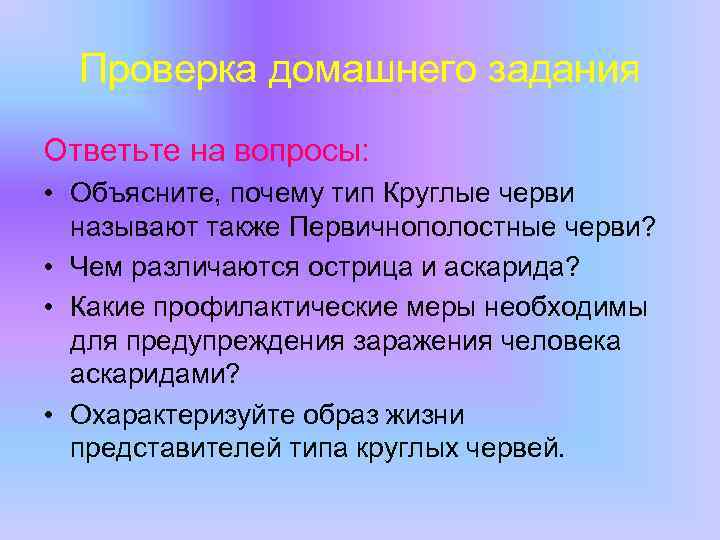 Проверка домашнего задания

Ответьте на вопросы:

• Объясните, почему тип Круглые черви называют также Первичнополостные черви?

• Чем различаются острица и аскарида?

• Какие профилактические меры необходимы для предупреждения заражения человека аскаридами?

• Охарактеризуйте образ жизни представителей типа круглых червей.